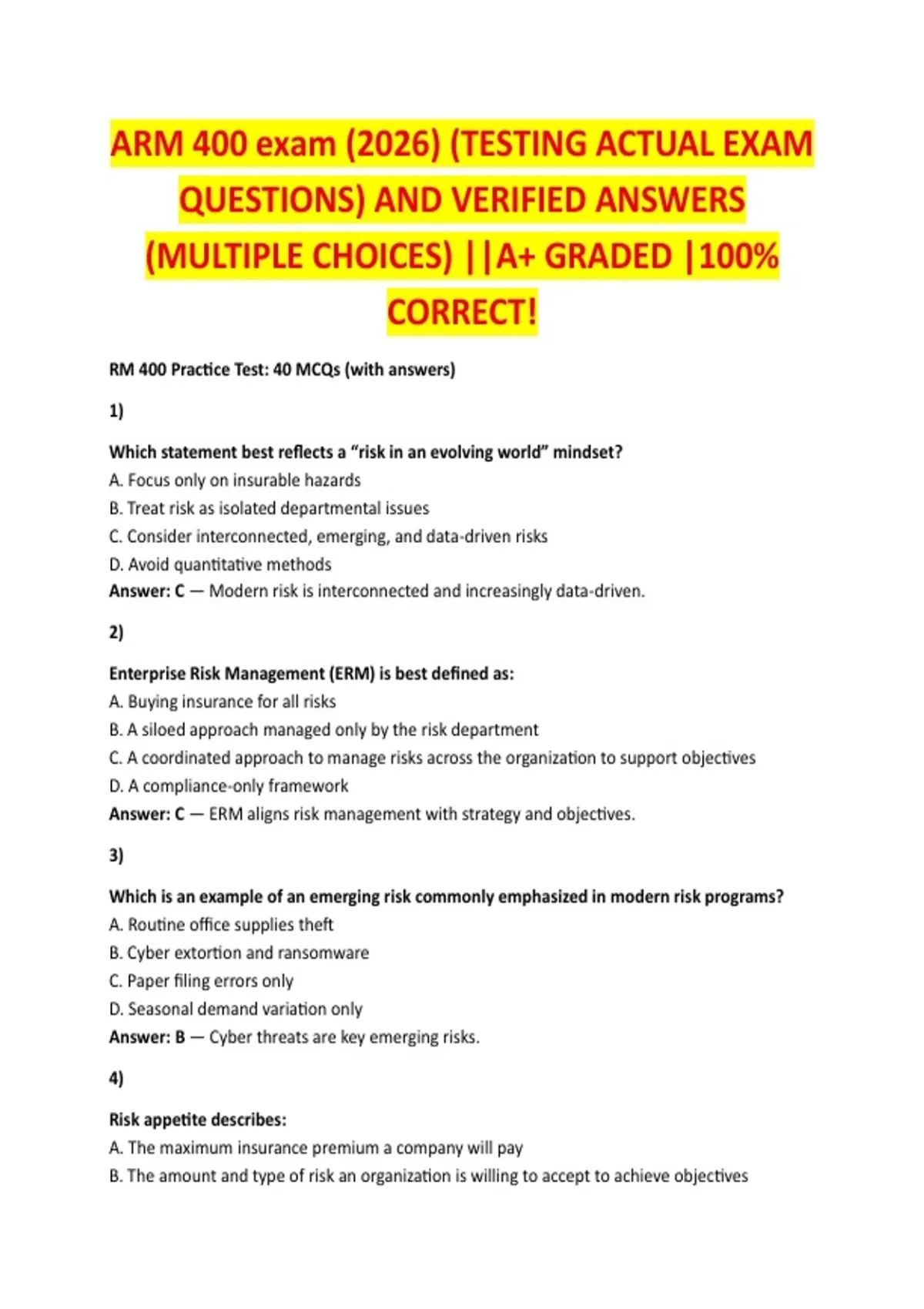 ARM 400 exam (2026) (TESTING ACTUAL EXAM QUESTIONS) AND VERIFIED ANSWERS (MULTIPLE CHOICES) ||A+ GRADED |100% CORRECT!

RM 400 Practice Test: 40 MCQs (with answers)

1)

Which statement best reflects a "risk in an evolving world" mindset?
A. Focus only on insurable hazards
B. Treat risk as isolated departmental issues
C. Consider interconnected, emerging, and data-driven risks
D. Avoid quantitative methods
Answer: C — Modern risk is interconnected and increasingly data-driven.

2)

Enterprise Risk Management (ERM) is best defined as:
A. Buying insurance for all risks
B. A siloed approach managed only by the risk department
C. A coordinated approach to manage risks across the organization to support objectives
D. A compliance-only framework
Answer: C — ERM aligns risk management with strategy and objectives.

3)

Which is an example of an emerging risk commonly emphasized in modern risk programs?
A. Routine office supplies theft
B. Cyber extortion and ransomware
C. Paper filing errors only
D. Seasonal demand variation only
Answer: B — Cyber threats are key emerging risks.

4)

Risk appetite describes:
A. The maximum insurance premium a company will pay
B. The amount and type of risk an organization is willing to accept to achieve objectives